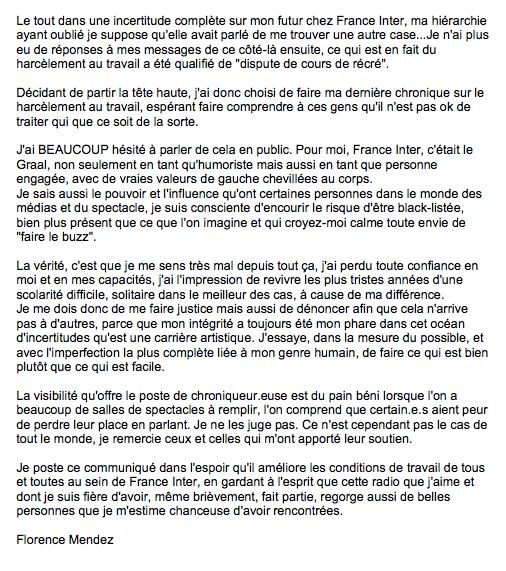 Le tout dans une incertitude complète sur mon futur chez France Inter, ma hiérarchie ayant oublié je suppose qu'elle avait parlé de me trouver une autre case...Je n'ai plus eu de réponses à mes messages de ce côté-là ensuite, ce qui est en fait du harcèlement au travail a été qualifié de "dispute de cours de récré".

Décidant de partir la tête haute, j'ai donc choisi de faire ma dernière chronique sur le harcèlement au travail, espérant faire comprendre à ces gens qu'il n'est pas ok de traiter qui que ce soit de la sorte.

J'ai BEAUCOUP hésité à parler de cela en public. Pour moi, France Inter, c'était le Graal, non seulement en tant qu'humoriste mais aussi en tant que personne engagée, avec de vraies valeurs de gauche chevillées au corps.
Je sais aussi le pouvoir et l'influence qu'ont certaines personnes dans le monde des médias et du spectacle, je suis consciente d'encourir le risque d'être black-listée, bien plus présent que ce que l'on imagine et qui croyez-moi calme toute envie de "faire le buzz".

La vérité, c'est que je me sens très mal depuis tout ça, j'ai perdu toute confiance en moi et en mes capacités, j'ai l'impression de revivre les plus tristes années d'une scolarité difficile, solitaire dans le meilleur des cas, à cause de ma différence.
Je me dois donc de me faire justice mais aussi de dénoncer afin que cela n'arrive pas à d'autres, parce que mon intégrité a toujours été mon phare dans cet océan d'incertitudes qu'est une carrière artistique. J'essaye, dans la mesure du possible, et avec l'imperfection la plus complète liée à mon genre humain, de faire ce qui est bien plutôt que ce qui est facile.

La visibilité qu'offre le poste de chroniqueur.euse est du pain béni lorsque l'on a beaucoup de salles de spectacles à remplir, l'on comprend que certain.e.s aient peur de perdre leur place en parlant. Je ne les juge pas. Ce n'est cependant pas le cas de tout le monde, je remercie ceux et celles qui m'ont apporté leur soutien.

Je poste ce communiqué dans l'espoir qu'il améliore les conditions de travail de tous et toutes au sein de France Inter, en gardant à l'esprit que cette radio que j'aime et dont je suis fière d'avoir, même brièvement, fait partie, regorge aussi de belles personnes que je m'estime chanceuse d'avoir rencontrées.

Florence Mendez